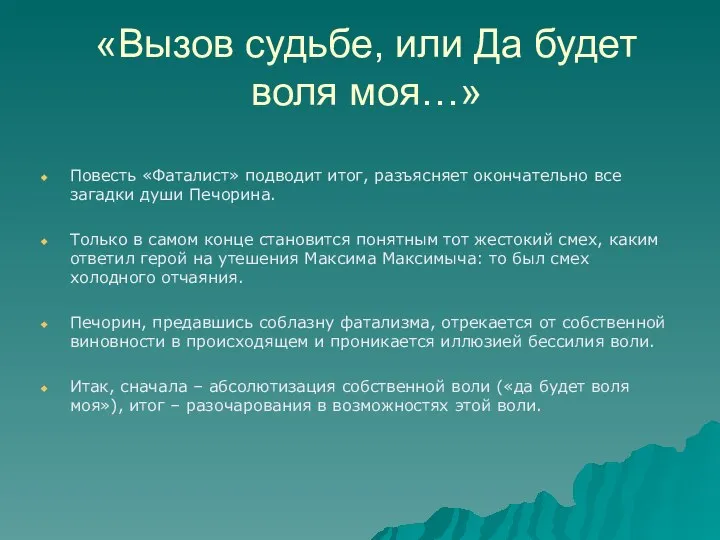 «Вызов судьбе, или Да будет воля моя…»

Повесть «Фаталист» подводит итог, разъясняет окончательно все загадки души Печорина.

Только в самом конце становится понятным тот жестокий смех, каким ответил герой на утешения Максима Максимыча: то был смех холодного отчаяния.

Печорин, предавшись соблазну фатализма, отрекается от собственной виновности в происходящем и проникается иллюзией бессилия воли.

Итак, сначала – абсолютизация собственной воли («да будет воля моя»), итог – разочарования в возможностях этой воли.